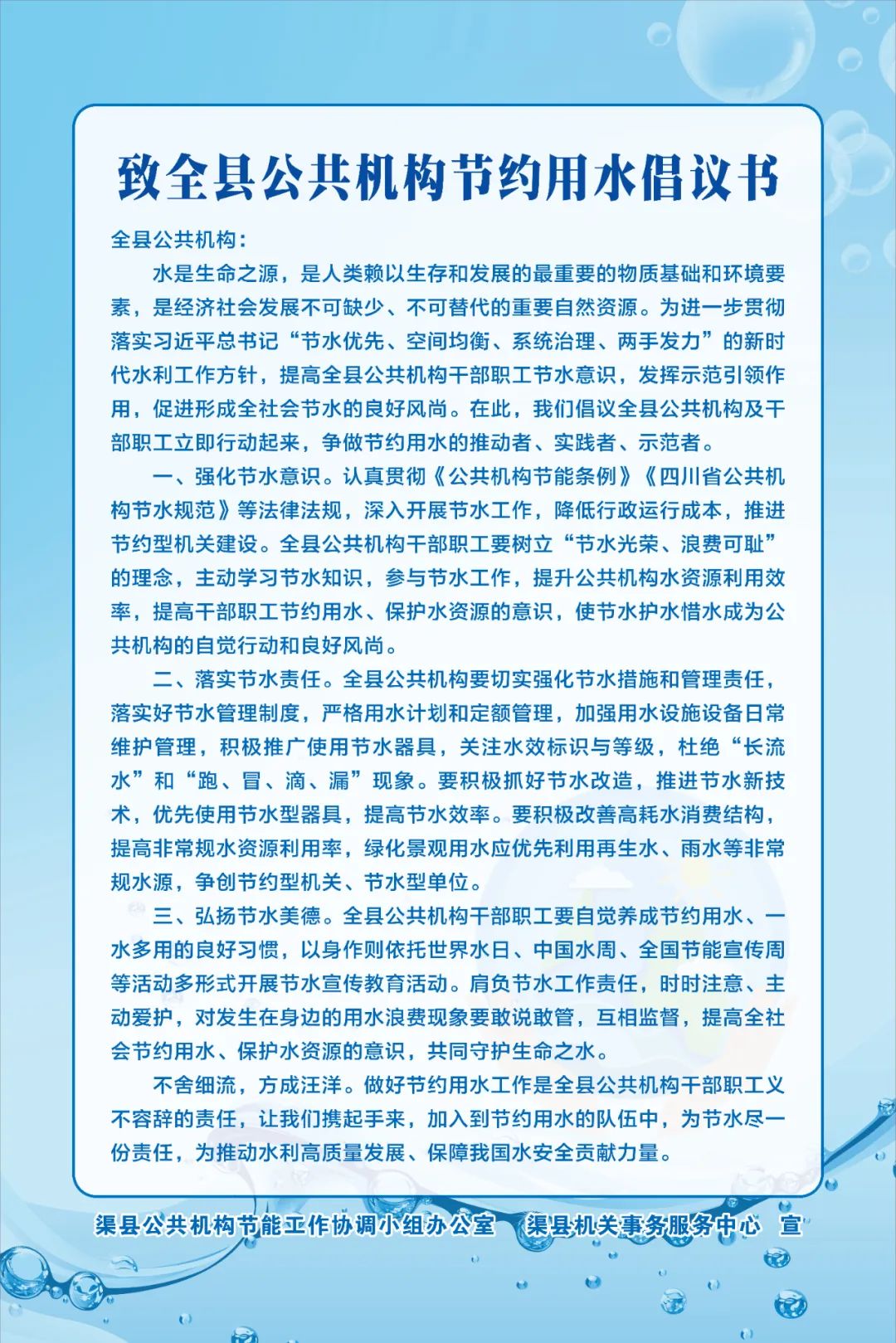 致全县公共机构节约用水倡议书

全县公共机构：

水是生命之源，是人类赖以生存和发展的最重要的物质基础和环境要素，是经济社会发展不可缺少、不可替代的重要自然资源。为进一步贯彻落实习近平总书记“节水优先、空间均衡、系统治理、两手发力”的新时代水利工作方针，提高全县公共机构干部职工节水意识，发挥示范引领作用，促进形成全社会节水的良好风尚。在此，我们倡议全县公共机构及干部职工立即行动起来，争做节约用水的推动者、实践者、示范者。

一、强化节水意识。认真贯彻《公共机构节能条例》《四川省公共机构节水规范》等法律法规，深入开展节水工作，降低行政运行成本，推进节约型机关建设。全县公共机构干部职工要树立“节水光荣、浪费可耻”的理念，主动学习节水知识，参与节水工作，提升公共机构水资源利用效率，提高干部职工节约用水、保护水资源的意识，使节水护水惜水成为公共机构的自觉行动和良好风尚。

二、落实节水责任。全县公共机构要切实强化节水措施和管理责任，落实好节水管理制度，严格用水计划和定额管理，加强用水设施设备日常维护管理，积极推广使用节水器具，关注水效标识与等级，杜绝“长流水”和“跑、冒、滴、漏”现象。要积极抓好节水改造，推进节水新技术，优先使用节水型器具，提高节水效率。要积极改善高耗水消费结构，提高非常规水资源利用率，绿化景观用水应优先利用再生水、雨水等非常规水源，争创节约型机关、节水型单位。

三、弘扬节水美德。全县公共机构干部职工要自觉养成节约用水、一水多用的良好习惯，以身作则依托世界水日、中国水周、全国节能宣传周等活动多形式开展节水宣传教育活动。肩负节水工作责任，时时注意、主动爱护，对发生在身边的用水浪费现象要敢说敢管，互相监督，提高全社会节约用水、保护水资源的意识，共同守护生命之水。

不舍细流，方成汪洋。做好节约用水工作是全县公共机构干部职工义不容辞的责任，让我们携起手来，加入到节约用水的队伍中，为节水尽一份责任，为推动水利高质量发展、保障我国水安全贡献力量。

渠县公共机构节能工作协调小组办公室　渠县机关事务服务中心　宣